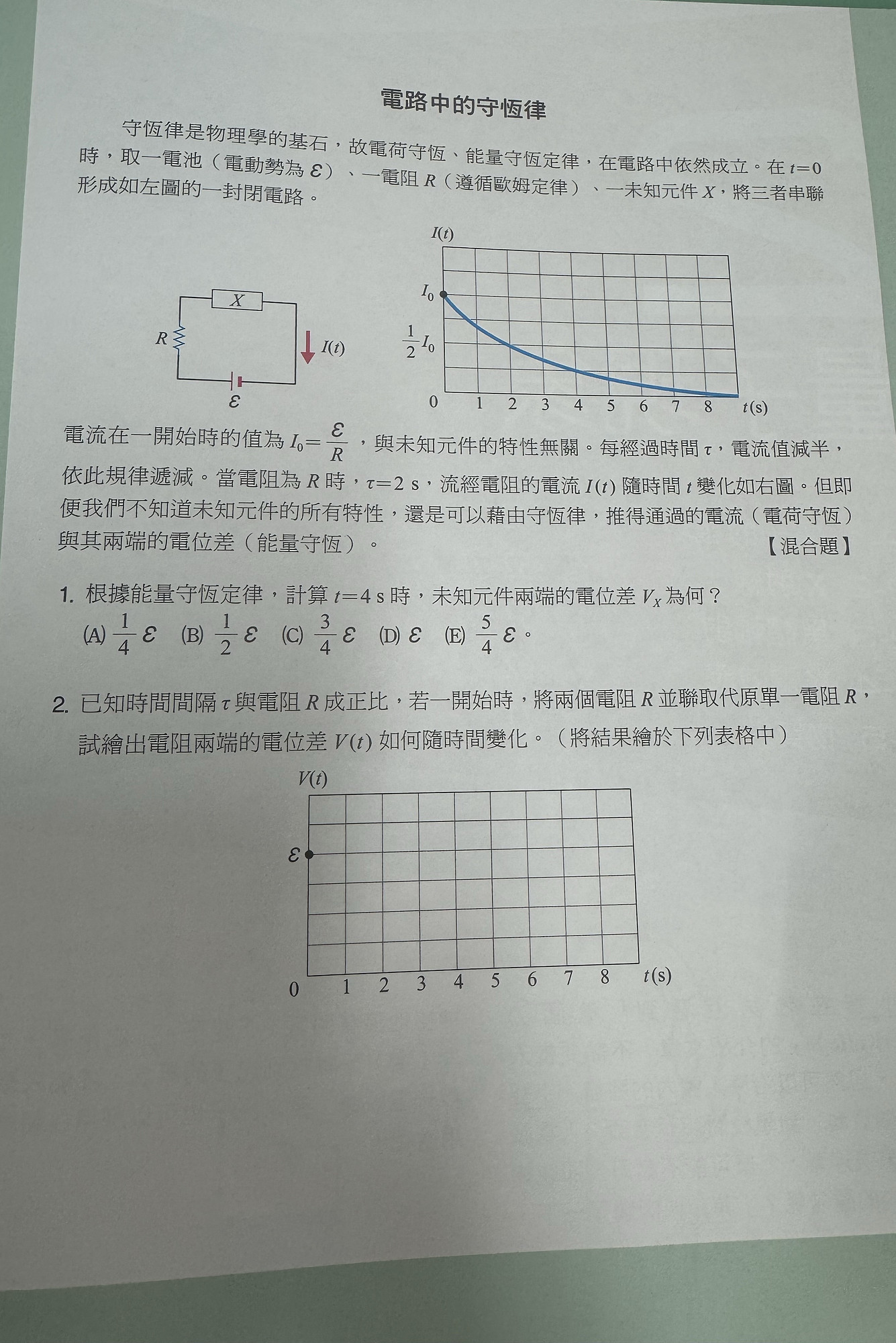 電路中的守恆律

守恆律是物理學的基石，故電荷守恆、能量守恆定律，在電路中依然成立。在 $t=0$ 時，取一電池（電動勢為 $\mathcal{E}$）、一電阻 $R$（遵循歐姆定律）、一未知元件 $X$，將三者串聯形成如左圖的一封閉電路。

$X$
$R$
$I(t)$
$\mathcal{E}$

$I(t)$
$I_0$
$\frac{1}{2}I_0$
0 1 2 3 4 5 6 7 8 $t$(s)

電流在一開始時的值為 $I_0=\frac{\mathcal{E}}{R}$，與未知元件的特性無關。每經過時間 $\tau$，電流值減半，依此規律遞減。當電阻為 $R$ 時，$\tau=2$ s，流經電阻的電流 $I(t)$ 隨時間 $t$ 變化如右圖。但即便我們不知道未知元件的所有特性，還是可以藉由守恆律，推得通過的電流（電荷守恆）與其兩端的電位差（能量守恆）。 【混合題】

1. 根據能量守恆定律，計算 $t=4$ s 時，未知元件兩端的電位差 $V_X$ 為何？
(A) $\frac{1}{4}\mathcal{E}$ (B) $\frac{1}{2}\mathcal{E}$ (C) $\frac{3}{4}\mathcal{E}$ (D) $\mathcal{E}$ (E) $\frac{5}{4}\mathcal{E}$。

2. 已知時間間隔 $\tau$ 與電阻 $R$ 成正比，若一開始時，將兩個電阻 $R$ 並聯取代原單一電阻 $R$，試繪出電阻兩端的電位差 $V(t)$ 如何隨時間變化。（將結果繪於下列表格中）

$V(t)$
$\mathcal{E}$
0 1 2 3 4 5 6 7 8 $t$(s)